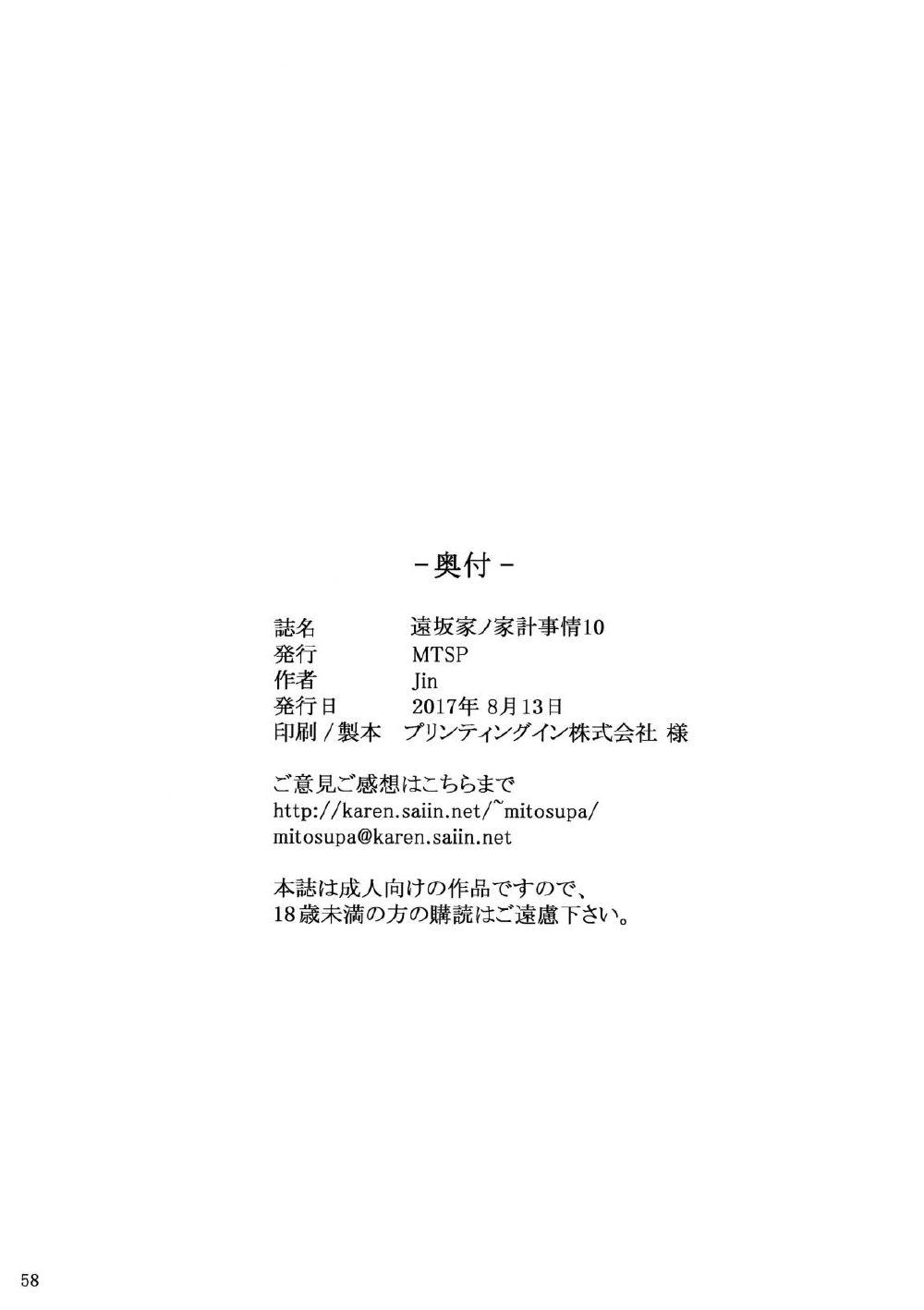 -奥付-

誌名 遠坂家ノ家計事情10
発行 MTSP
作者 Jin
発行日 2017年8月13日
印刷/製本 プリンティングイン株式会社 様

ご意見ご感想はこちらまで
http://karen.saiin.net/~mitosupa/
mitosupa@karen.saiin.net

本誌は成人向けの作品ですので、
18歳未満の方の購読はご遠慮下さい。

58